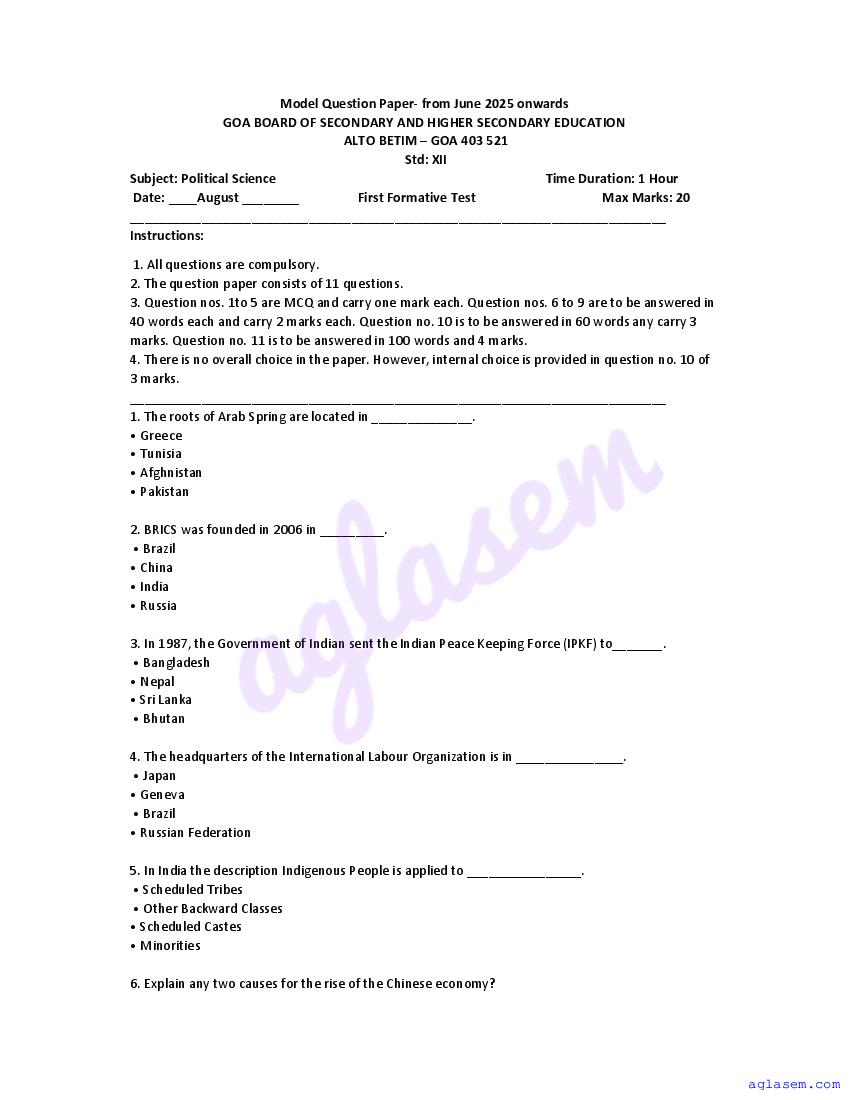 Model Question Paper- from June 2025 onwards
GOA BOARD OF SECONDARY AND HIGHER SECONDARY EDUCATION
ALTO BETIM – GOA 403 521
Std: XII

Subject: Political Science Time Duration: 1 Hour
Date: ____August ________ First Formative Test Max Marks: 20

Instructions:

1. All questions are compulsory.
2. The question paper consists of 11 questions.
3. Question nos. 1to 5 are MCQ and carry one mark each. Question nos. 6 to 9 are to be answered in 40 words each and carry 2 marks each. Question no. 10 is to be answered in 60 words any carry 3 marks. Question no. 11 is to be answered in 100 words and 4 marks.
4. There is no overall choice in the paper. However, internal choice is provided in question no. 10 of 3 marks.

1. The roots of Arab Spring are located in ______________.
• Greece
• Tunisia
• Afghnistan
• Pakistan

2. BRICS was founded in 2006 in _________.
• Brazil
• China
• India
• Russia

3. In 1987, the Government of Indian sent the Indian Peace Keeping Force (IPKF) to_______.
• Bangladesh
• Nepal
• Sri Lanka
• Bhutan

4. The headquarters of the International Labour Organization is in _______________.
• Japan
• Geneva
• Brazil
• Russian Federation

5. In India the description Indigenous People is applied to ________________.
• Scheduled Tribes
• Other Backward Classes
• Scheduled Castes
• Minorities

6. Explain any two causes for the rise of the Chinese economy?

aglasem

aglasem.com